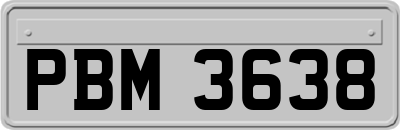 PBM 3638